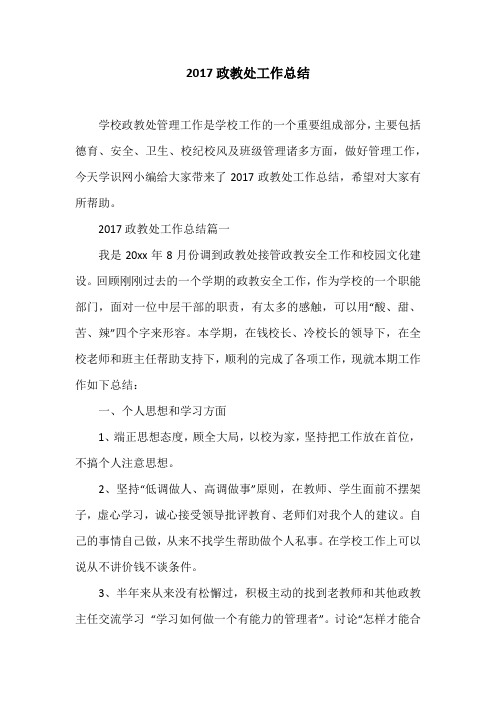 2017 政教处工作总结

学校政教处管理工作是学校工作的一个重要组成部分，主要包括德育、安全、卫生、校纪校风及班级管理诸多方面，做好管理工作，今天学识网小编给大家带来了 2017 政教处工作总结，希望对大家有所帮助。

2017 政教处工作总结篇一

我是 20xx 年 8 月份调到政教处接管政教安全工作和校园文化建设。回顾刚刚过去的一个学期的政教安全工作，作为学校的一个职能部门，面对一位中层干部的职责，有太多的感触，可以用“酸、甜、苦、辣”四个字来形容。本学期，在钱校长、冷校长的领导下，在全校老师和班主任帮助支持下，顺利的完成了各项工作，现就本期工作作如下总结：

一、个人思想和学习方面

1、端正思想态度，顾全大局，以校为家，坚持把工作放在首位，不搞个人注意思想。

2、坚持“低调做人、高调做事”原则，在教师、学生面前不摆架子，虚心学习，诚心接受领导批评教育、老师们对我个人的建议。自己的事情自己做，从来不找学生帮助做个人私事。在学校工作上可以说从不讲价钱不谈条件。

3、半年来从来没有松懈过，积极主动的找到老教师和其他政教主任交流学习 “学习如何做一个有能力的管理者”。讨论“怎样才能合